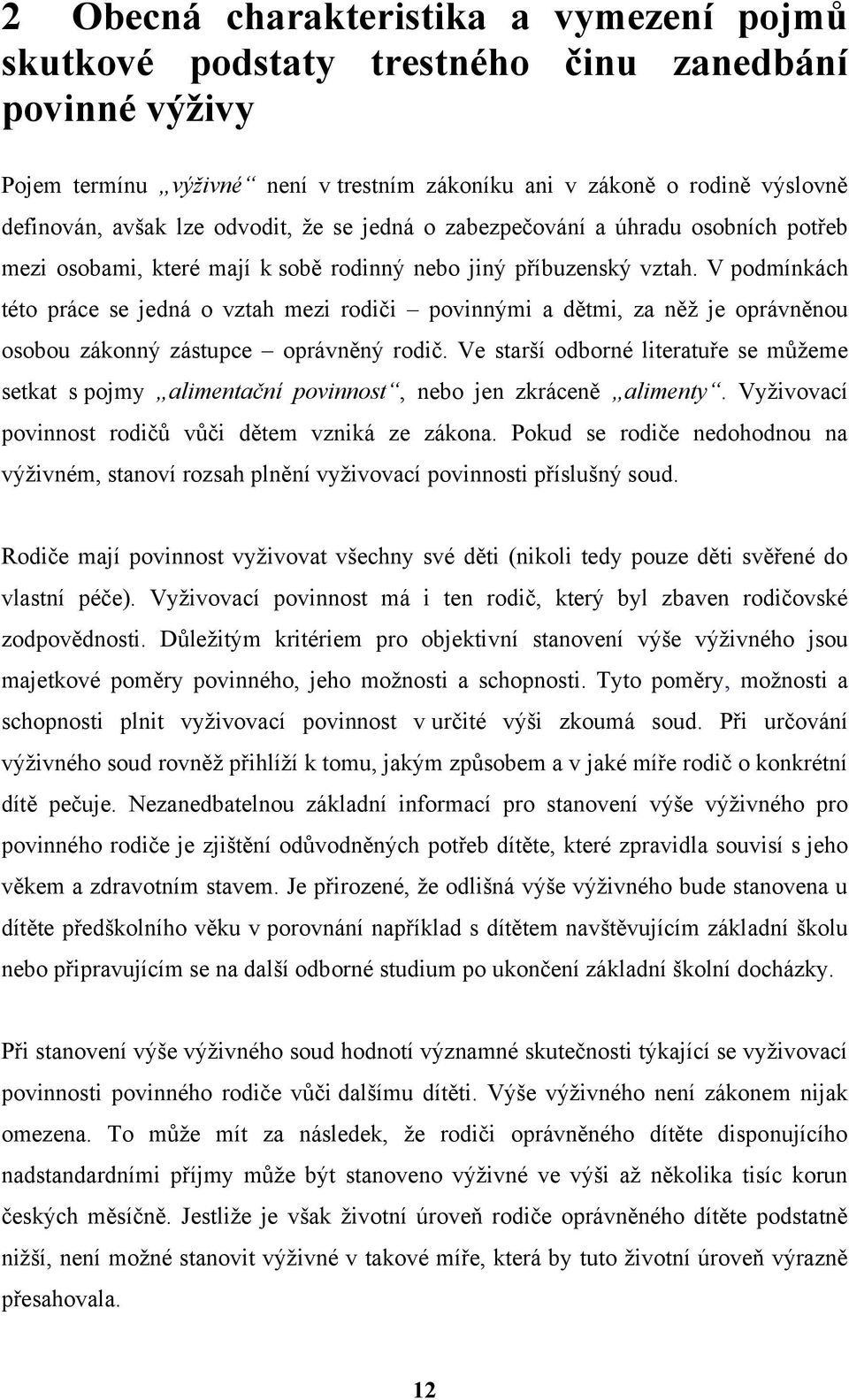 2 Obecná charakteristika a vymezení pojmů skutkové podstaty trestného činu zanedbání povinné výživy

Pojem termínu „výživné“ není v trestním zákoníku ani v zákoně o rodině výslovně definován, avšak lze odvodit, že se jedná o zabezpečování a úhradu osobních potřeb mezi osobami, které mají k sobě rodinný nebo jiný příbuzenský vztah. V podmínkách této práce se jedná o vztah mezi rodiči – povinnými a dětmi, za něž je oprávněnou osobou zákonný zástupce – oprávněný rodič. Ve starší odborné literatuře se můžeme setkat s pojmy „alimentační povinnost“, nebo jen zkráceně „alimenty“. Vyživovací povinnost rodičů vůči dětem vzniká ze zákona. Pokud se rodiče nedohodnou na výživném, stanoví rozsah plnění vyživovací povinnosti příslušný soud.

Rodiče mají povinnost vyživovat všechny své děti (nikoli tedy pouze děti svěřené do vlastní péče). Vyživovací povinnost má i ten rodič, který byl zbaven rodičovské zodpovědnosti. Důležitým kritériem pro objektivní stanovení výše výživného jsou majetkové poměry povinného, jeho možnosti a schopnosti. Tyto poměry, možnosti a schopnosti plnit vyživovací povinnost v určité výši zkoumá soud. Při určování výživného soud rovněž přihlíží k tomu, jakým způsobem a v jaké míře rodič o konkrétní dítě pečuje. Nezanedbatelnou základní informací pro stanovení výše výživného pro povinného rodiče je zjištění odůvodněných potřeb dítěte, které zpravidla souvisí s jeho věkem a zdravotním stavem. Je přirozené, že odlišná výše výživného bude stanovena u dítěte předškolního věku v porovnání například s dítětem navštěvujícím základní školu nebo připravujícím se na další odborné studium po ukončení základní školní docházky.

Při stanovení výše výživného soud hodnotí významné skutečnosti týkající se vyživovací povinnosti povinného rodiče vůči dalšímu dítěti. Výše výživného není zákonem nijak omezena. To může mít za následek, že rodiči oprávněného dítěte disponujícího nadstandardními příjmy může být stanoveno výživné ve výši až několika tisíc korun českých měsíčně. Jestliže je však životní úroveň rodiče oprávněného dítěte podstatně nižší, není možné stanovit výživné v takové míře, která by tuto životní úroveň výrazně přesahovala.

12